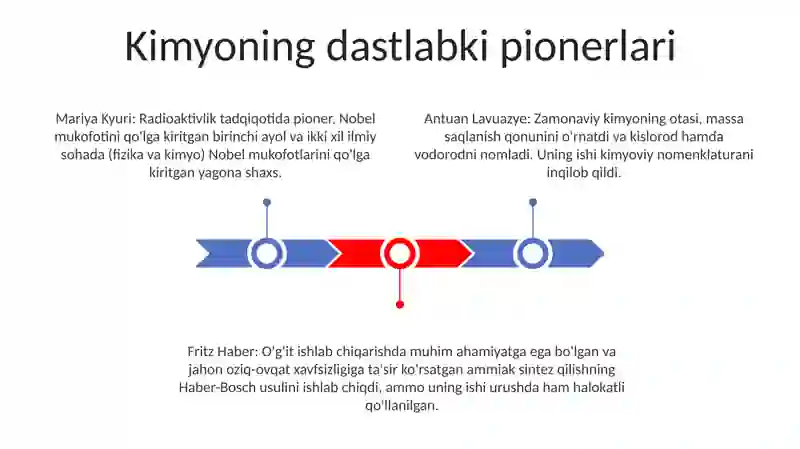 Kimyoning dastlabki pionerlari

Mariya Kyuri: Radioaktivlik tadqiqotida pioner. Nobel mukofotini qo'lga kiritgan birinchi ayol va ikki xil ilmiy sohada (fizika va kimyo) Nobel mukofotlarini qo'lga kiritgan yagona shaxs.

Antuan Lavuazye: Zamonaviy kimyoning otasi, massa saqlanish qonunini o'rnatdi va kislorod hamda vodorodni nomladi. Uning ishi kimyoviy nomenklaturani inqilob qildi.

Fritz Haber: O'g'it ishlab chiqarishda muhim ahamiyatga ega bo'lgan va jahon oziq-ovqat xavfsizligiga ta'sir ko'rsatgan ammiak sintez qilishning Haber-Bosch usulini ishlab chiqdi, ammo uning ishi urushda ham halokatli qo'llanilgan.